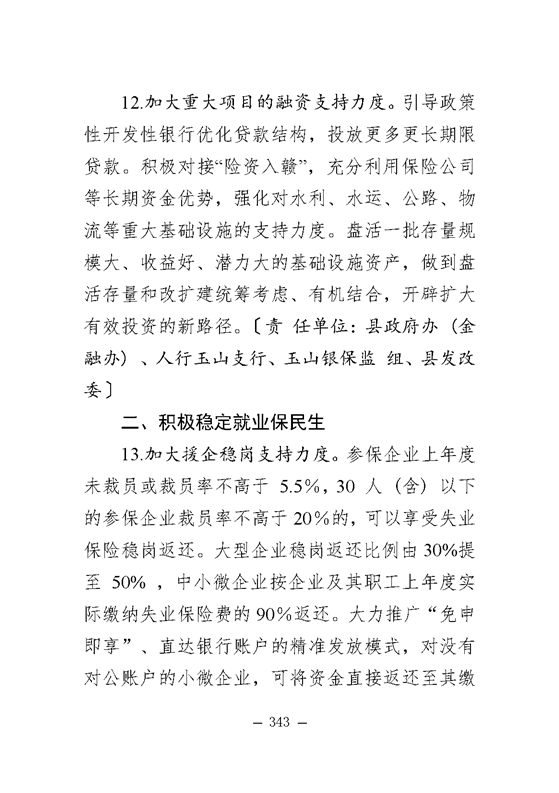 12.加大重大项目的融资支持力度。引导政策性开发性银行优化贷款结构，投放更多更长期限贷款。积极对接“险资入赣”，充分利用保险公司等长期资金优势，强化对水利、水运、公路、物流等重大基础设施的支持力度。盘活一批存量规模大、收益好、潜力大的基础设施资产，做到盘活存量和改扩建统筹考虑、有机结合，开辟扩大有效投资的新路径。〔责 任单位：县政府办（金融办）、人行玉山支行、玉山银保监 组、县发改委〕

二、积极稳定就业保民生

13.加大援企稳岗支持力度。参保企业上年度未裁员或裁员率不高于 5.5%，30 人（含）以下的参保企业裁员率不高于 20%的，可以享受失业保险稳岗返还。大型企业稳岗返还比例由 30%提至 50%，中小微企业按企业及其职工上年度实际缴纳失业保险费的 90%返还。大力推广“免申即享”、直达银行账户的精准发放模式，对没有对公账户的小微企业，可将资金直接返还至其缴

— 343 —